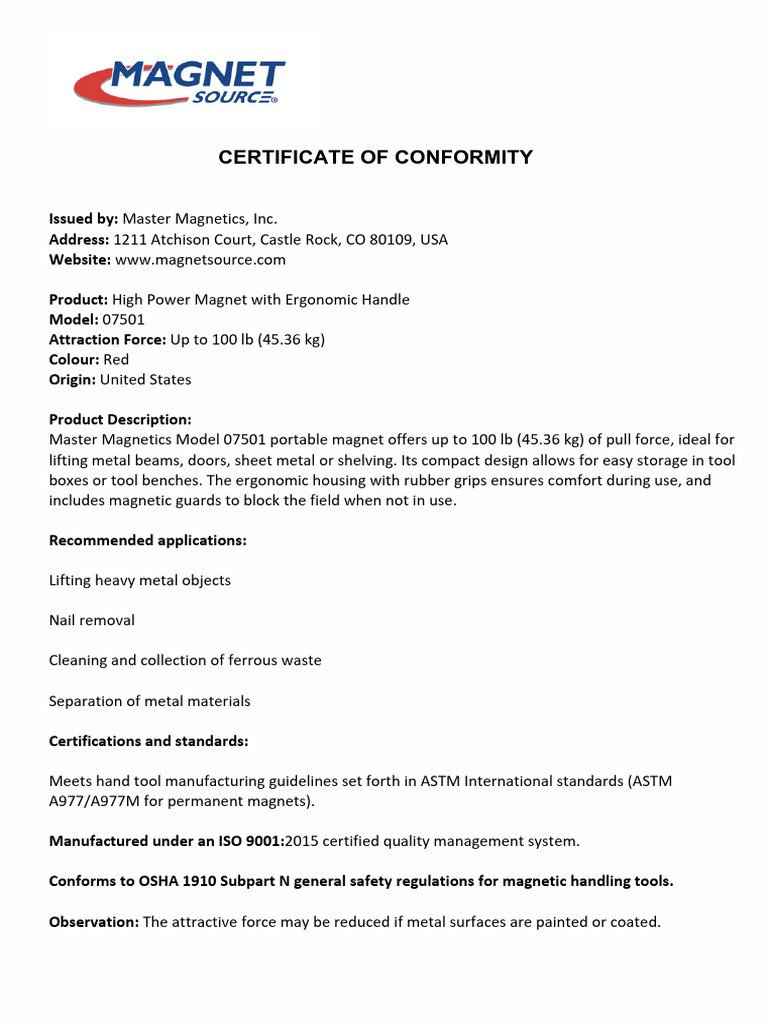 MAGNET SOURCE®

CERTIFICATE OF CONFORMITY

Issued by: Master Magnetics, Inc.
Address: 1211 Atchison Court, Castle Rock, CO 80109, USA
Website: www.magnetsource.com

Product: High Power Magnet with Ergonomic Handle
Model: 07501
Attraction Force: Up to 100 lb (45.36 kg)
Colour: Red
Origin: United States

Product Description:
Master Magnetics Model 07501 portable magnet offers up to 100 lb (45.36 kg) of pull force, ideal for lifting metal beams, doors, sheet metal or shelving. Its compact design allows for easy storage in tool boxes or tool benches. The ergonomic housing with rubber grips ensures comfort during use, and includes magnetic guards to block the field when not in use.

Recommended applications:

Lifting heavy metal objects

Nail removal

Cleaning and collection of ferrous waste

Separation of metal materials

Certifications and standards:

Meets hand tool manufacturing guidelines set forth in ASTM International standards (ASTM A977/A977M for permanent magnets).

Manufactured under an ISO 9001:2015 certified quality management system.

Conforms to OSHA 1910 Subpart N general safety regulations for magnetic handling tools.

Observation: The attractive force may be reduced if metal surfaces are painted or coated.